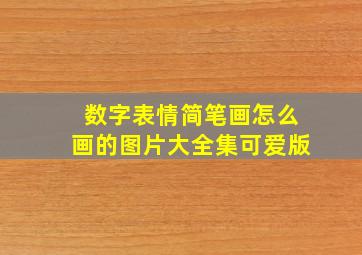 数字表情简笔画怎么画的图片大全集可爱版